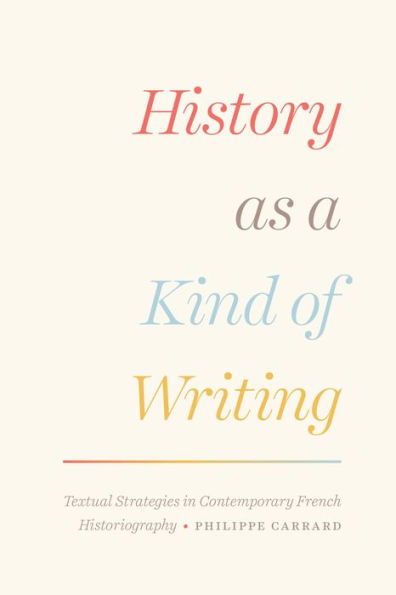 History as a Kind of Writing

Textual Strategies in Contemporary French Historiography • PHILIPPE CARRARD